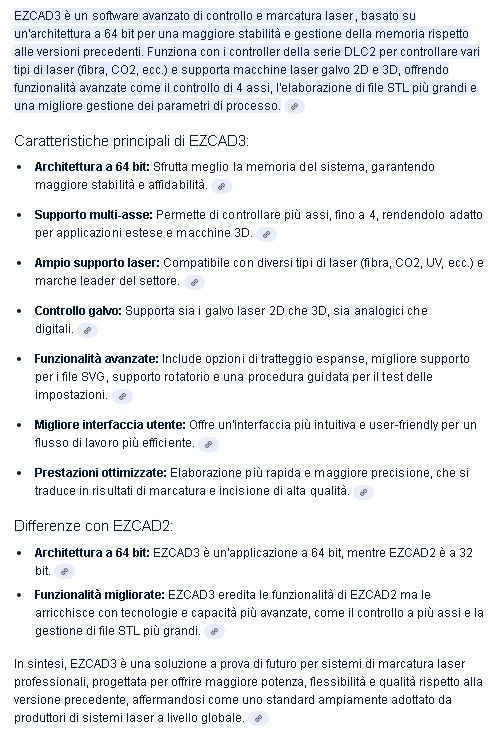 EZCAD3 è un software avanzato di controllo e marcatura laser, basato su un'architettura a 64 bit per una maggiore stabilità e gestione della memoria rispetto alle versioni precedenti. Funziona con i controller della serie DLC2 per controllare vari tipi di laser (fibra, CO2, ecc.) e supporta macchine laser galvo 2D e 3D, offrendo funzionalità avanzate come il controllo di 4 assi, l'elaborazione di file STL più grandi e una migliore gestione dei parametri di processo.

Caratteristiche principali di EZCAD3:

- **Architettura a 64 bit:** Sfrutta meglio la memoria del sistema, garantendo maggiore stabilità e affidabilità.
- **Supporto multi-asse:** Permette di controllare più assi, fino a 4, rendendolo adatto per applicazioni estese e macchine 3D.
- **Ampio supporto laser:** Compatibile con diversi tipi di laser (fibra, CO2, UV, ecc.) e marche leader del settore.
- **Controllo galvo:** Supporta sia i galvo laser 2D che 3D, sia analogici che digitali.
- **Funzionalità avanzate:** Include opzioni di tratteggio espanse, migliore supporto per i file SVG, supporto rotatorio e una procedura guidata per il test delle impostazioni.
- **Migliore interfaccia utente:** Offre un'interfaccia più intuitiva e user-friendly per un flusso di lavoro più efficiente.
- **Prestazioni ottimizzate:** Elaborazione più rapida e maggiore precisione, che si traduce in risultati di marcatura e incisione di alta qualità.

Differenze con EZCAD2:

- **Architettura a 64 bit:** EZCAD3 è un'applicazione a 64 bit, mentre EZCAD2 è a 32 bit.
- **Funzionalità migliorate:** EZCAD3 eredita le funzionalità di EZCAD2 ma le arricchisce con tecnologie e capacità più avanzate, come il controllo a più assi e la gestione di file STL più grandi.

In sintesi, EZCAD3 è una soluzione a prova di futuro per sistemi di marcatura laser professionali, progettata per offrire maggiore potenza, flessibilità e qualità rispetto alla versione precedente, affermandosi come uno standard ampiamente adottato da produttori di sistemi laser a livello globale.